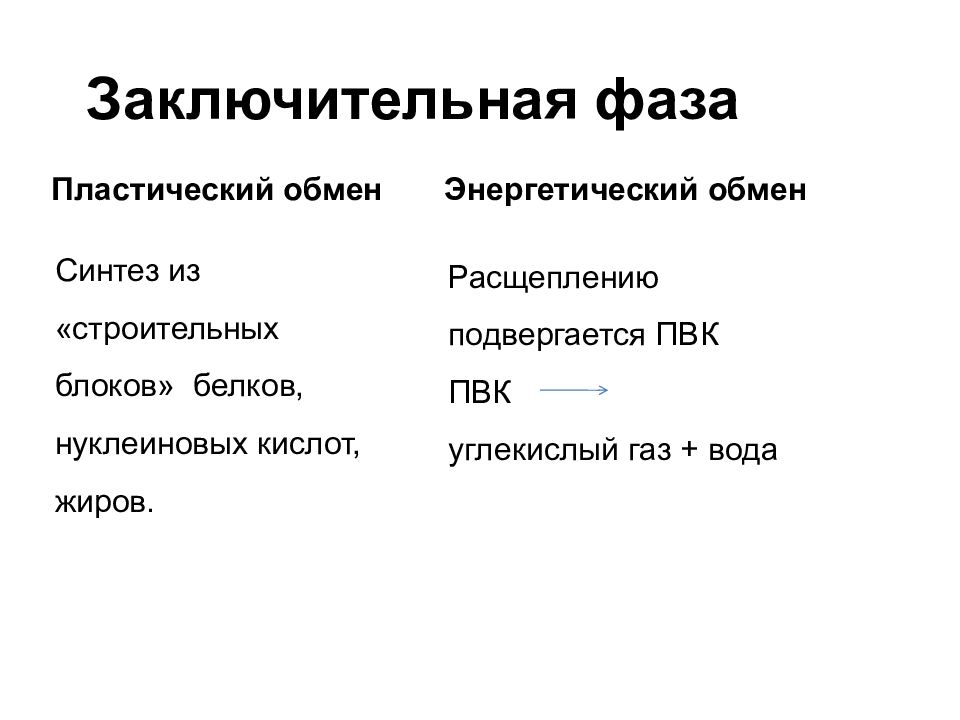 Заключительная фаза

Пластический обмен

Синтез из «строительных блоков» белков, нуклеиновых кислот, жиров.

Энергетический обмен

Расщеплению подвергается ПВК

ПВК $\rightarrow$ углекислый газ + вода